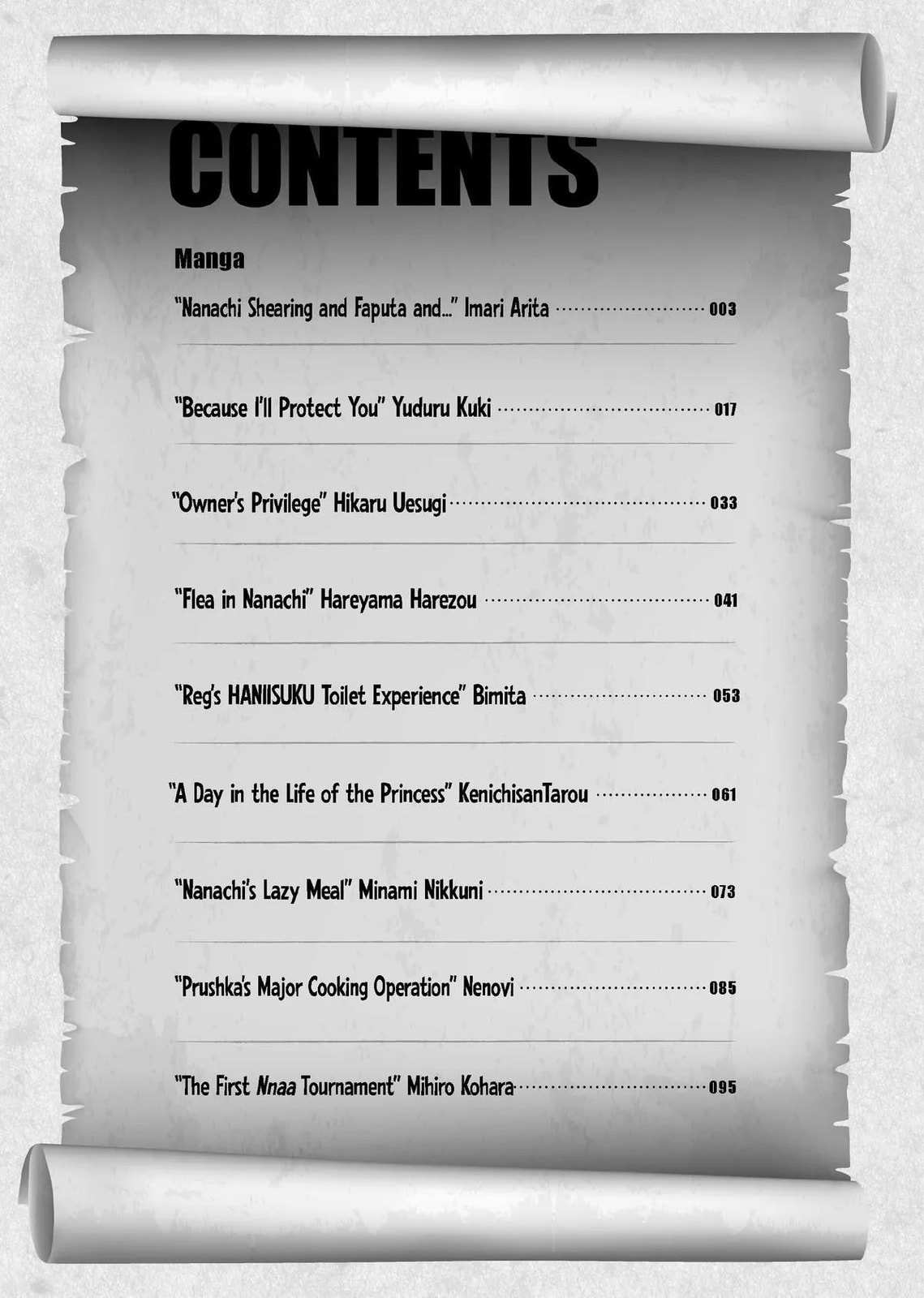 CONTENTS

Manga

"Nanachi Shearing and Faputa and..." Imari Arita 003

"Because I'll Protect You" Yuduru Kuki 017

"Owner's Privilege" Hikaru Uesugi 033

"Flea in Nanachi" Hareyama Harezou 041

"Reg's HANIISUKU Toilet Experience" Bimita 053

"A Day in the Life of the Princess" KenichisanTarou 061

"Nanachi's Lazy Meal" Minami Nikkuni 073

"Prushka's Major Cooking Operation" Nenovi 085

"The First Nnaa Tournament" Mihiro Kohara 095